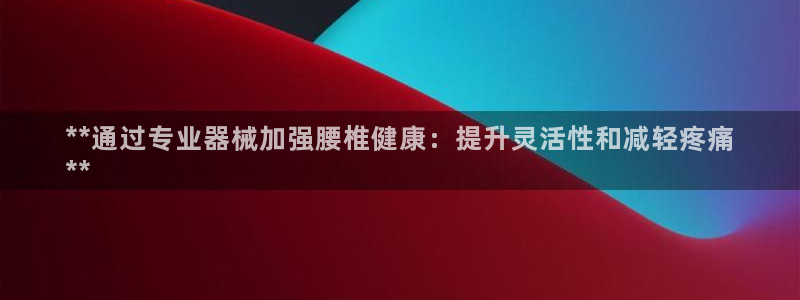 **通过专业器械加强腰椎健康：提升灵活性和减轻疼痛**